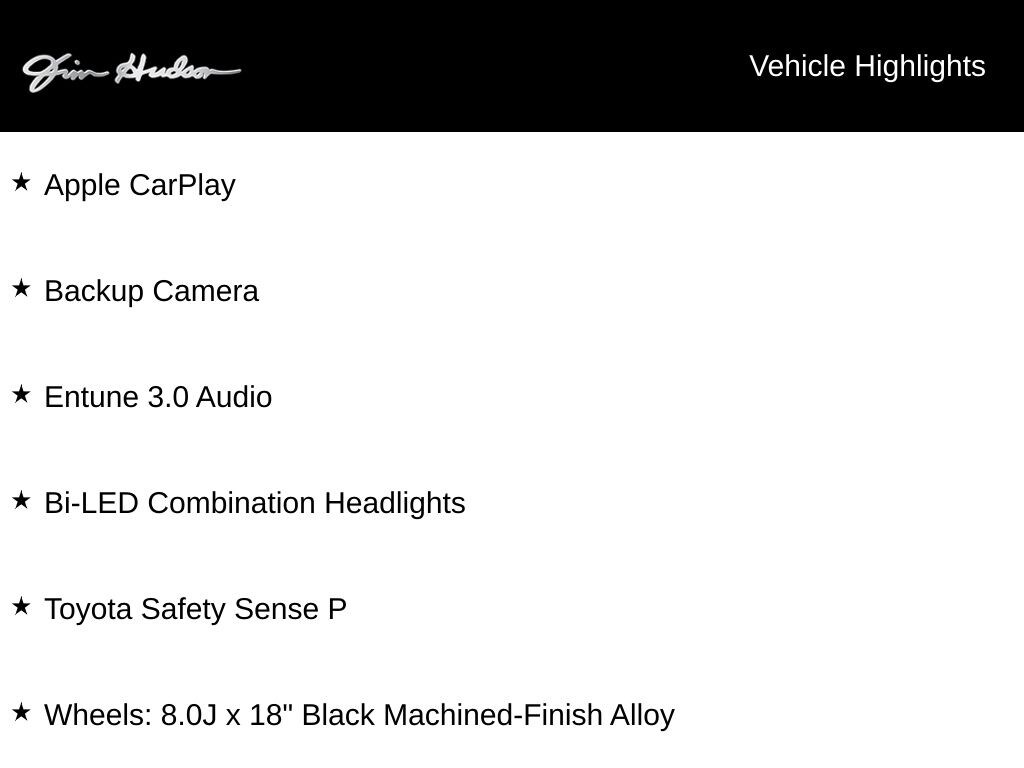 Jim Hudson

Vehicle Highlights

★ Apple CarPlay

★ Backup Camera

★ Entune 3.0 Audio

★ Bi-LED Combination Headlights

★ Toyota Safety Sense P

★ Wheels: 8.0J x 18" Black Machined-Finish Alloy